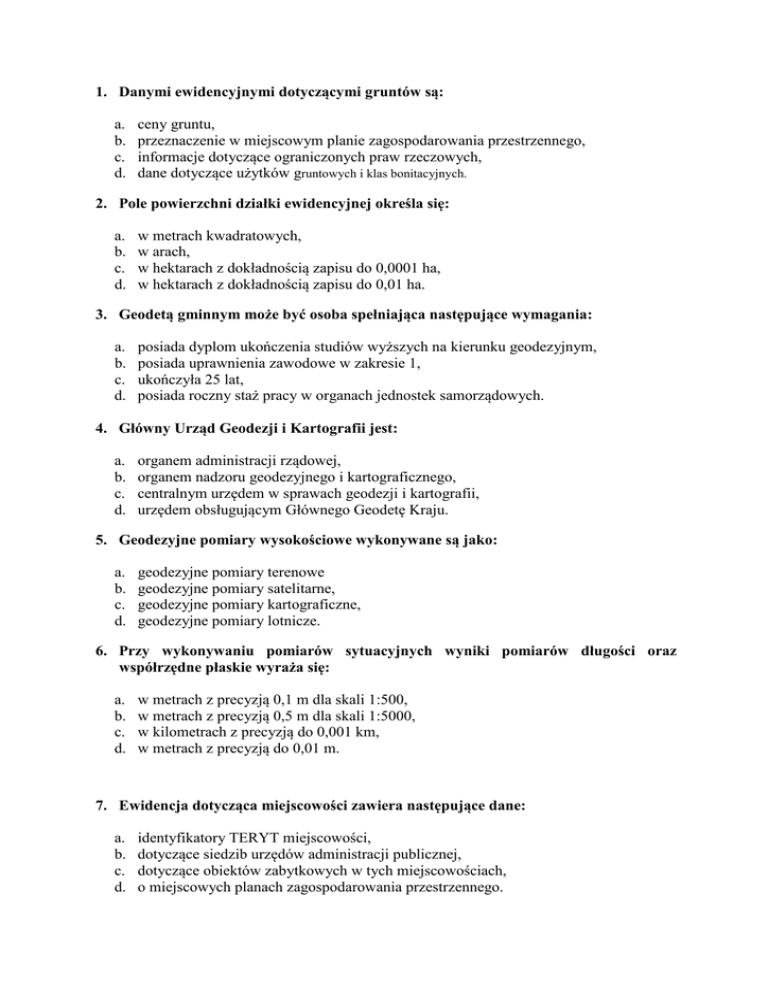 1. Danymi ewidencyjnymi dotyczącymi gruntów są:

a. ceny gruntu,
b. przeznaczenie w miejscowym planie zagospodarowania przestrzennego,
c. informacje dotyczące ograniczonych praw rzeczowych,
d. dane dotyczące użytków gruntowych i klas bonitacyjnych.

2. Pole powierzchni działki ewidencyjnej określa się:

a. w metrach kwadratowych,
b. w arach,
c. w hektarach z dokładnością zapisu do 0,0001 ha,
d. w hektarach z dokładnością zapisu do 0,01 ha.

3. Geodetą gminnym może być osoba spełniająca następujące wymagania:

a. posiada dyplom ukończenia studiów wyższych na kierunku geodezyjnym,
b. posiada uprawnienia zawodowe w zakresie 1,
c. ukończyła 25 lat,
d. posiada roczny staż pracy w organach jednostek samorządowych.

4. Główny Urząd Geodezji i Kartografii jest:

a. organem administracji rządowej,
b. organem nadzoru geodezyjnego i kartograficznego,
c. centralnym urzędem w sprawach geodezji i kartografii,
d. urzędem obsługującym Głównego Geodetę Kraju.

5. Geodezyjne pomiary wysokościowe wykonywane są jako:

a. geodezyjne pomiary terenowe
b. geodezyjne pomiary satelitarne,
c. geodezyjne pomiary kartograficzne,
d. geodezyjne pomiary lotnicze.

6. Przy wykonywaniu pomiarów sytuacyjnych wyniki pomiarów długości oraz współrzędne płaskie wyraża się:

a. w metrach z precyzją 0,1 m dla skali 1:500,
b. w metrach z precyzją 0,5 m dla skali 1:5000,
c. w kilometrach z precyzją do 0,001 km,
d. w metrach z precyzją do 0,01 m.

7. Ewidencja dotycząca miejscowości zawiera następujące dane:

a. identyfikatory TERYT miejscowości,
b. dotyczące siedzib urzędów administracji publicznej,
c. dotyczące obiektów zabytkowych w tych miejscowościach,
d. o miejscowych planach zagospodarowania przestrzennego.